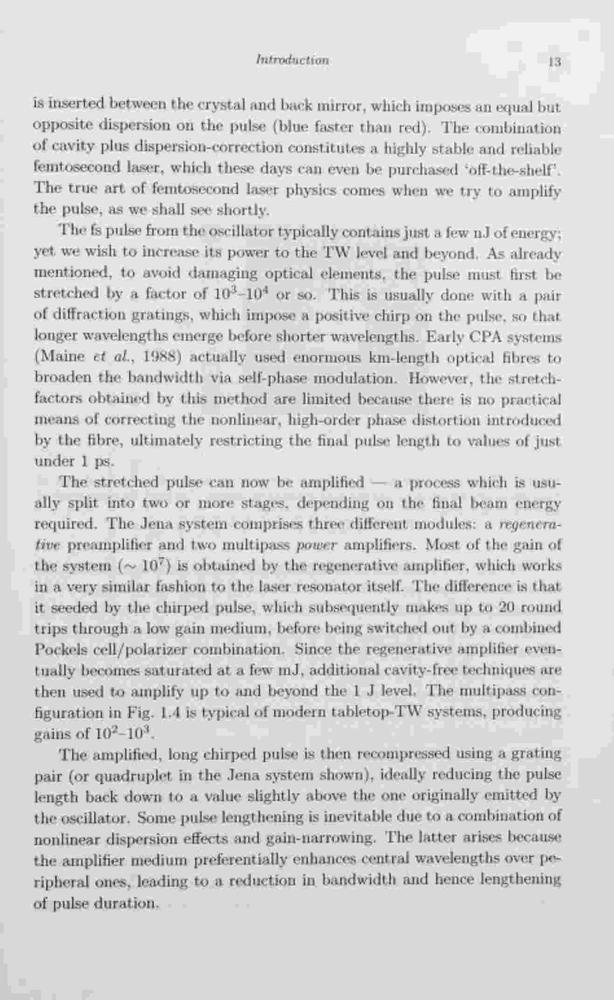 Introduction 13

is inserted between the crystal and back mirror, which imposes an equal but opposite dispersion on the pulse (blue faster than red). The combination of cavity plus dispersion-correction constitutes a highly stable and reliable femtosecond laser, which these days can even be purchased 'off-the-shelf'. The true art of femtosecond laser physics comes when we try to amplify the pulse, as we shall see shortly.

The fs pulse from the oscillator typically contains just a few nJ of energy; yet we wish to increase its power to the TW level and beyond. As already mentioned, to avoid damaging optical elements, the pulse must first be stretched by a factor of $10^3$–$10^4$ or so. This is usually done with a pair of diffraction gratings, which impose a positive chirp on the pulse, so that longer wavelengths emerge before shorter wavelengths. Early CPA systems (Maine et al., 1988) actually used enormous km-length optical fibres to broaden the bandwidth via self-phase modulation. However, the stretch-factors obtained by this method are limited because there is no practical means of correcting the nonlinear, high-order phase distortion introduced by the fibre, ultimately restricting the final pulse length to values of just under 1 ps.

The stretched pulse can now be amplified — a process which is usually split into two or more stages, depending on the final beam energy required. The Jena system comprises three different modules: a regenerative preamplifier and two multipass power amplifiers. Most of the gain of the system ($\sim 10^7$) is obtained by the regenerative amplifier, which works in a very similar fashion to the laser resonator itself. The difference is that it seeded by the chirped pulse, which subsequently makes up to 20 round trips through a low gain medium, before being switched out by a combined Pockels cell/polarizer combination. Since the regenerative amplifier eventually becomes saturated at a few mJ, additional cavity-free techniques are then used to amplify up to and beyond the 1 J level. The multipass configuration in Fig. 1.4 is typical of modern tabletop-TW systems, producing gains of $10^2$–$10^3$.

The amplified, long chirped pulse is then recompressed using a grating pair (or quadruplet in the Jena system shown), ideally reducing the pulse length back down to a value slightly above the one originally emitted by the oscillator. Some pulse lengthening is inevitable due to a combination of nonlinear dispersion effects and gain-narrowing. The latter arises because the amplifier medium preferentially enhances central wavelengths over peripheral ones, leading to a reduction in bandwidth and hence lengthening of pulse duration.